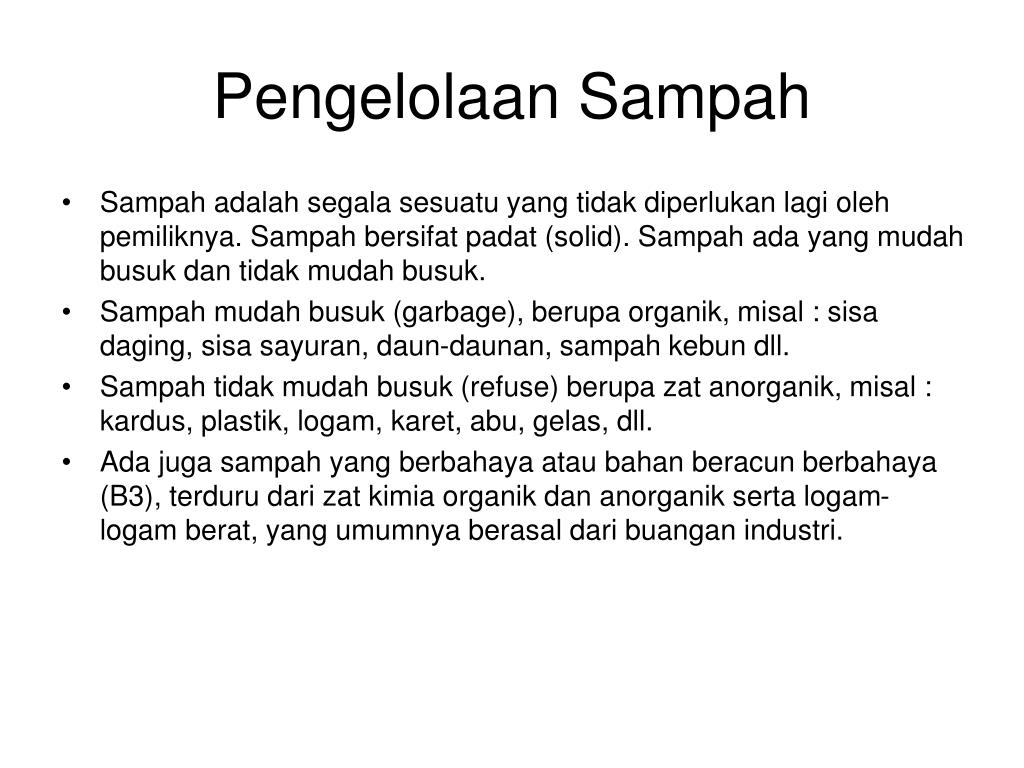 Pengelolaan Sampah

• Sampah adalah segala sesuatu yang tidak diperlukan lagi oleh pemiliknya. Sampah bersifat padat (solid). Sampah ada yang mudah busuk dan tidak mudah busuk.
• Sampah mudah busuk (garbage), berupa organik, misal : sisa daging, sisa sayuran, daun-daunan, sampah kebun dll.
• Sampah tidak mudah busuk (refuse) berupa zat anorganik, misal : kardus, plastik, logam, karet, abu, gelas, dll.
• Ada juga sampah yang berbahaya atau bahan beracun berbahaya (B3), terduru dari zat kimia organik dan anorganik serta logam-logam berat, yang umumnya berasal dari buangan industri.